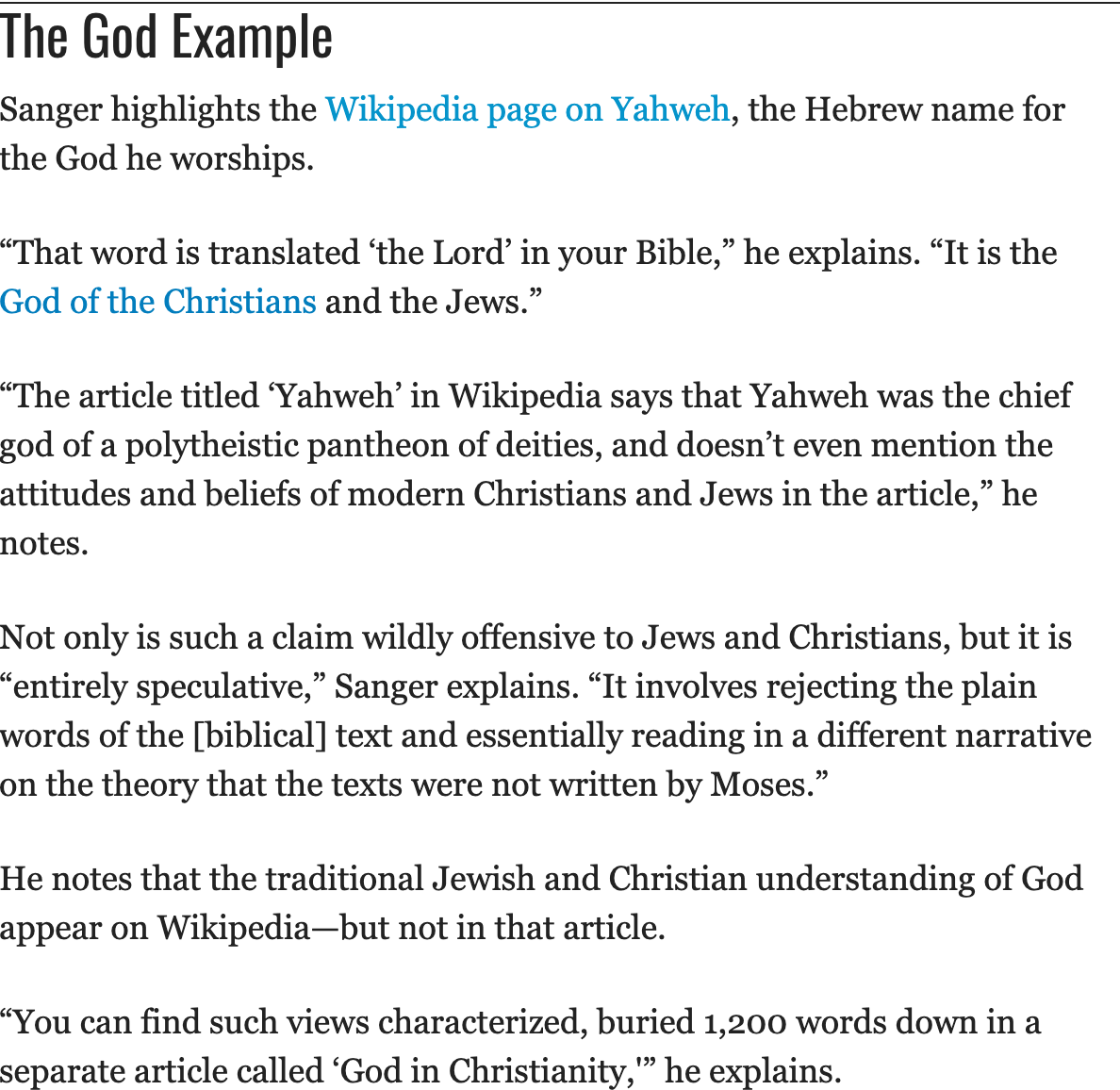 The God Example

Sanger highlights the Wikipedia page on Yahweh, the Hebrew name for the God he worships.

“That word is translated ‘the Lord’ in your Bible,” he explains. “It is the God of the Christians and the Jews.”

“The article titled ‘Yahweh’ in Wikipedia says that Yahweh was the chief god of a polytheistic pantheon of deities, and doesn’t even mention the attitudes and beliefs of modern Christians and Jews in the article,” he notes.

Not only is such a claim wildly offensive to Jews and Christians, but it is “entirely speculative,” Sanger explains. “It involves rejecting the plain words of the [biblical] text and essentially reading in a different narrative on the theory that the texts were not written by Moses.”

He notes that the traditional Jewish and Christian understanding of God appear on Wikipedia—but not in that article.

“You can find such views characterized, buried 1,200 words down in a separate article called ‘God in Christianity,'” he explains.